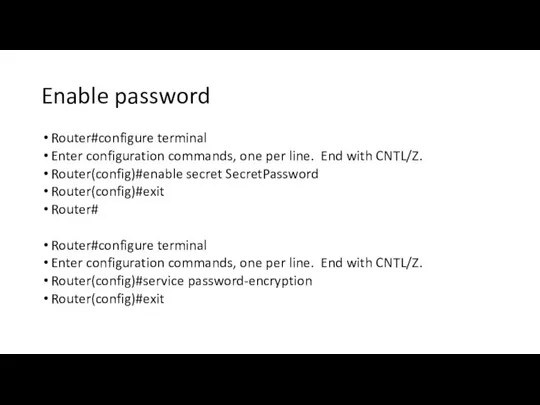 Enable password

• Router#configure terminal
• Enter configuration commands, one per line.  End with CNTL/Z.
• Router(config)#enable secret SecretPassword
• Router(config)#exit
• Router#

• Router#configure terminal
• Enter configuration commands, one per line.  End with CNTL/Z.
• Router(config)#service password-encryption
• Router(config)#exit